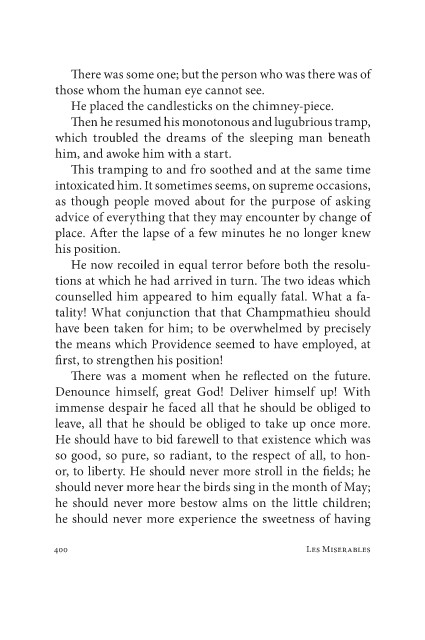 There was some one; but the person who was there was of those whom the human eye cannot see.

He placed the candlesticks on the chimney-piece.

Then he resumed his monotonous and lugubrious tramp, which troubled the dreams of the sleeping man beneath him, and awoke him with a start.

This tramping to and fro soothed and at the same time intoxicated him. It sometimes seems, on supreme occasions, as though people moved about for the purpose of asking advice of everything that they may encounter by change of place. After the lapse of a few minutes he no longer knew his position.

He now recoiled in equal terror before both the resolutions at which he had arrived in turn. The two ideas which counselled him appeared to him equally fatal. What a fatality! What conjunction that that Champmathieu should have been taken for him; to be overwhelmed by precisely the means which Providence seemed to have employed, at first, to strengthen his position!

There was a moment when he reflected on the future. Denounce himself, great God! Deliver himself up! With immense despair he faced all that he should be obliged to leave, all that he should be obliged to take up once more. He should have to bid farewell to that existence which was so good, so pure, so radiant, to the respect of all, to honor, to liberty. He should never more stroll in the fields; he should never more hear the birds sing in the month of May; he should never more bestow alms on the little children; he should never more experience the sweetness of having

400 Les Miserables